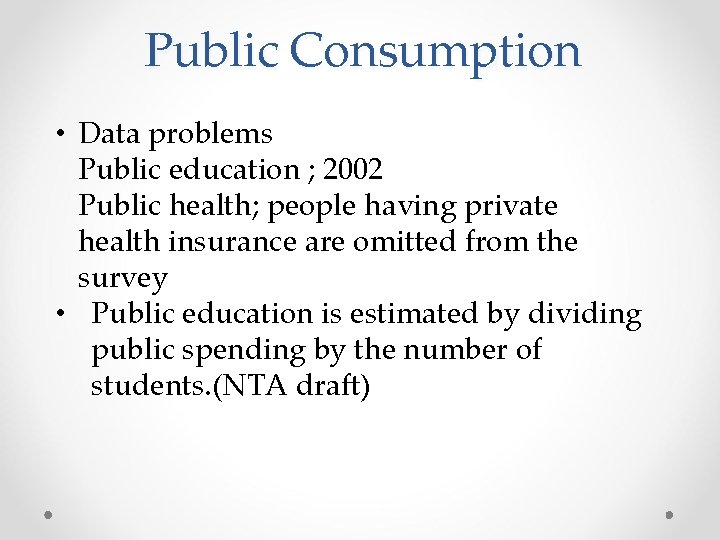 Public Consumption

• Data problems
Public education ; 2002
Public health; people having private health insurance are omitted from the survey

• Public education is estimated by dividing public spending by the number of students.(NTA draft)